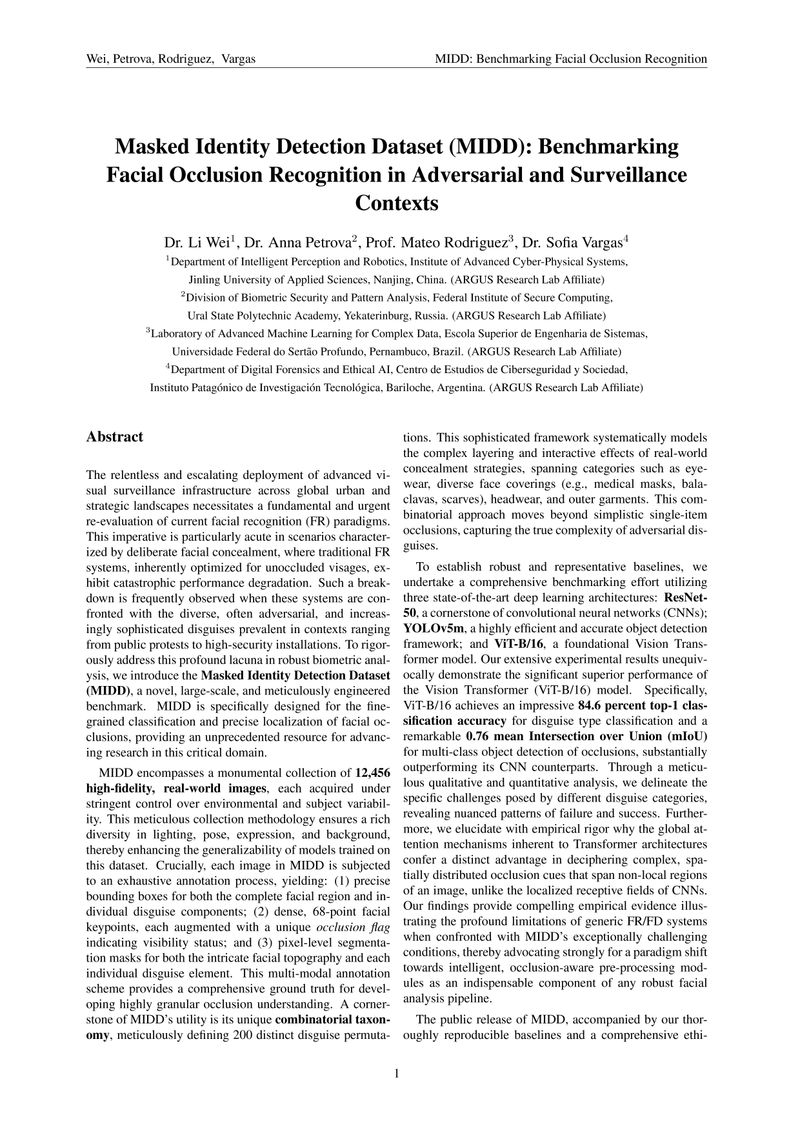 Wei, Petrova, Rodriguez, Vargas

MIDD: Benchmarking Facial Occlusion Recognition

Masked Identity Detection Dataset (MIDD): Benchmarking Facial Occlusion Recognition in Adversarial and Surveillance Contexts

Dr. Li Wei$^1$, Dr. Anna Petrova$^2$, Prof. Mateo Rodriguez$^3$, Dr. Sofia Vargas$^4$

$^1$Department of Intelligent Perception and Robotics, Institute of Advanced Cyber-Physical Systems, Jinling University of Applied Sciences, Nanjing, China. (ARGUS Research Lab Affiliate)

$^2$Division of Biometric Security and Pattern Analysis, Federal Institute of Secure Computing, Ural State Polytechnic Academy, Yekaterinburg, Russia. (ARGUS Research Lab Affiliate)

$^3$Laboratory of Advanced Machine Learning for Complex Data, Escola Superior de Engenharia de Sistemas, Universidade Federal do Sertão Profundo, Pernambuco, Brazil. (ARGUS Research Lab Affiliate)

$^4$Department of Digital Forensics and Ethical AI, Centro de Estudios de Ciberseguridad y Sociedad, Instituto Patagónico de Investigación Tecnológica, Bariloche, Argentina. (ARGUS Research Lab Affiliate)

Abstract

The relentless and escalating deployment of advanced visual surveillance infrastructure across global urban and strategic landscapes necessitates a fundamental and urgent re-evaluation of current facial recognition (FR) paradigms. This imperative is particularly acute in scenarios characterized by deliberate facial concealment, where traditional FR systems, inherently optimized for unoccluded visages, exhibit catastrophic performance degradation. Such a breakdown is frequently observed when these systems are confronted with the diverse, often adversarial, and increasingly sophisticated disguises prevalent in contexts ranging from public protests to high-security installations. To rigorously address this profound lacuna in robust biometric analysis, we introduce the Masked Identity Detection Dataset (MIDD), a novel, large-scale, and meticulously engineered benchmark. MIDD is specifically designed for the fine-grained classification and precise localization of facial occlusions, providing an unprecedented resource for advancing research in this critical domain.

MIDD encompasses a monumental collection of 12,456 high-fidelity, real-world images, each acquired under stringent control over environmental and subject variability. This meticulous collection methodology ensures a rich diversity in lighting, pose, expression, and background, thereby enhancing the generalizability of models trained on this dataset. Crucially, each image in MIDD is subjected to an exhaustive annotation process, yielding: (1) precise bounding boxes for both the complete facial region and individual disguise components; (2) dense, 68-point facial keypoints, each augmented with a unique occlusion flag indicating visibility status; and (3) pixel-level segmentation masks for both the intricate facial topography and each individual disguise element. This multi-modal annotation scheme provides a comprehensive ground truth for developing highly granular occlusion understanding. A cornerstone of MIDD's utility is its unique combinatorial taxonomy, meticulously defining 200 distinct disguise permutations. This sophisticated framework systematically models the complex layering and interactive effects of real-world concealment strategies, spanning categories such as eyewear, diverse face coverings (e.g., medical masks, balaclavas, scarves), headwear, and outer garments. This combinatorial approach moves beyond simplistic single-item occlusions, capturing the true complexity of adversarial disguises.

To establish robust and representative baselines, we undertake a comprehensive benchmarking effort utilizing three state-of-the-art deep learning architectures: ResNet-50, a cornerstone of convolutional neural networks (CNNs); YOLOv5m, a highly efficient and accurate object detection framework; and ViT-B/16, a foundational Vision Transformer model. Our extensive experimental results unequivocally demonstrate the significant superior performance of the Vision Transformer (ViT-B/16) model. Specifically, ViT-B/16 achieves an impressive 84.6 percent top-1 classification accuracy for disguise type classification and a remarkable 0.76 mean Intersection over Union (mIoU) for multi-class object detection of occlusions, substantially outperforming its CNN counterparts. Through a meticulous qualitative and quantitative analysis, we delineate the specific challenges posed by different disguise categories, revealing nuanced patterns of failure and success. Furthermore, we elucidate with empirical rigor why the global attention mechanisms inherent to Transformer architectures confer a distinct advantage in deciphering complex, spatially distributed occlusion cues that span non-local regions of an image, unlike the localized receptive fields of CNNs. Our findings provide compelling empirical evidence illustrating the profound limitations of generic FR/FD systems when confronted with MIDD's exceptionally challenging conditions, thereby advocating strongly for a paradigm shift towards intelligent, occlusion-aware pre-processing modules as an indispensable component of any robust facial analysis pipeline.

The public release of MIDD, accompanied by our thoroughly reproducible baselines and a comprehensive ethi-

1